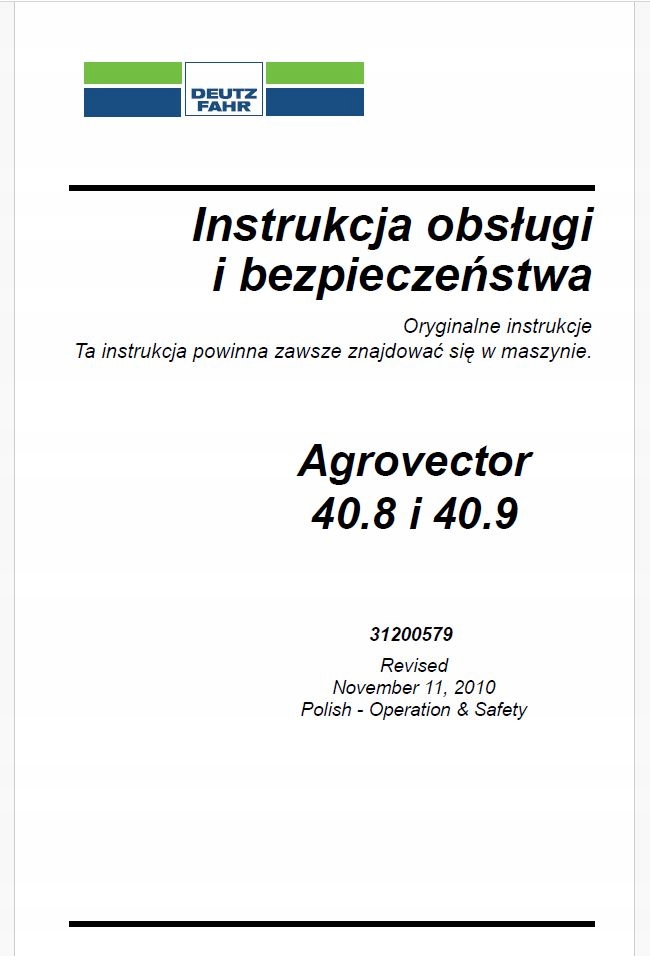 DEUTZ FAHR

Instrukcja obsługi i bezpieczeństwa

Oryginalne instrukcje
Ta instrukcja powinna zawsze znajdować się w maszynie.

Agrovector 40.8 i 40.9

31200579

Revised
November 11, 2010
Polish - Operation & Safety